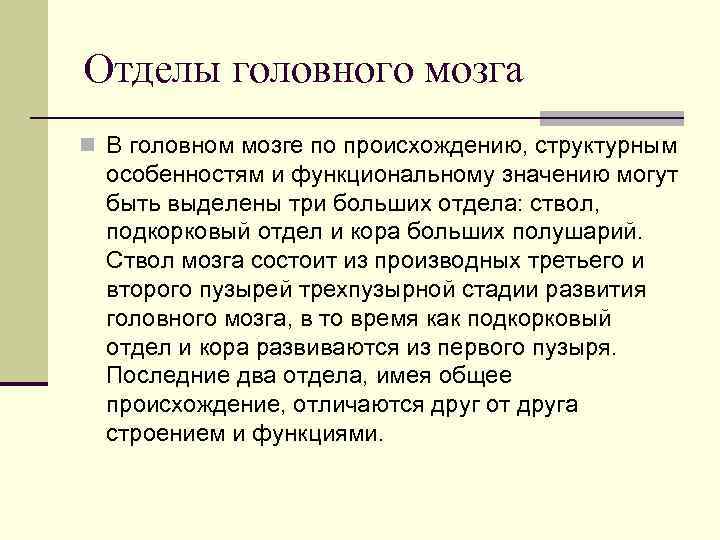 Отделы головного мозга

В головном мозге по происхождению, структурным особенностям и функциональному значению могут быть выделены три больших отдела: ствол, подкорковый отдел и кора больших полушарий. Ствол мозга состоит из производных третьего и второго пузырей трехпузырной стадии развития головного мозга, в то время как подкорковый отдел и кора развиваются из первого пузыря. Последние два отдела, имея общее происхождение, отличаются друг от друга строением и функциями.